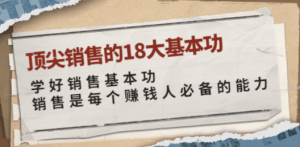 顶尖销售的18大基本功

学好销售基本功
销售是每个赚钱人必备的能力